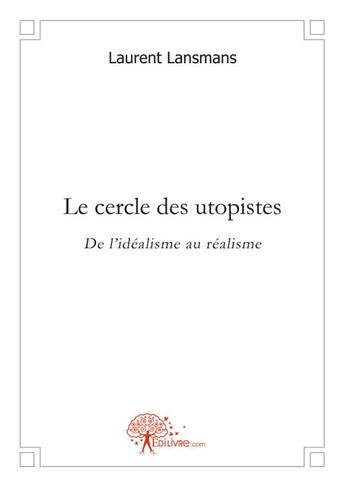 Laurent Lansmans

Le cercle des utopistes

De l'idéalisme au réalisme

Edilivre.com